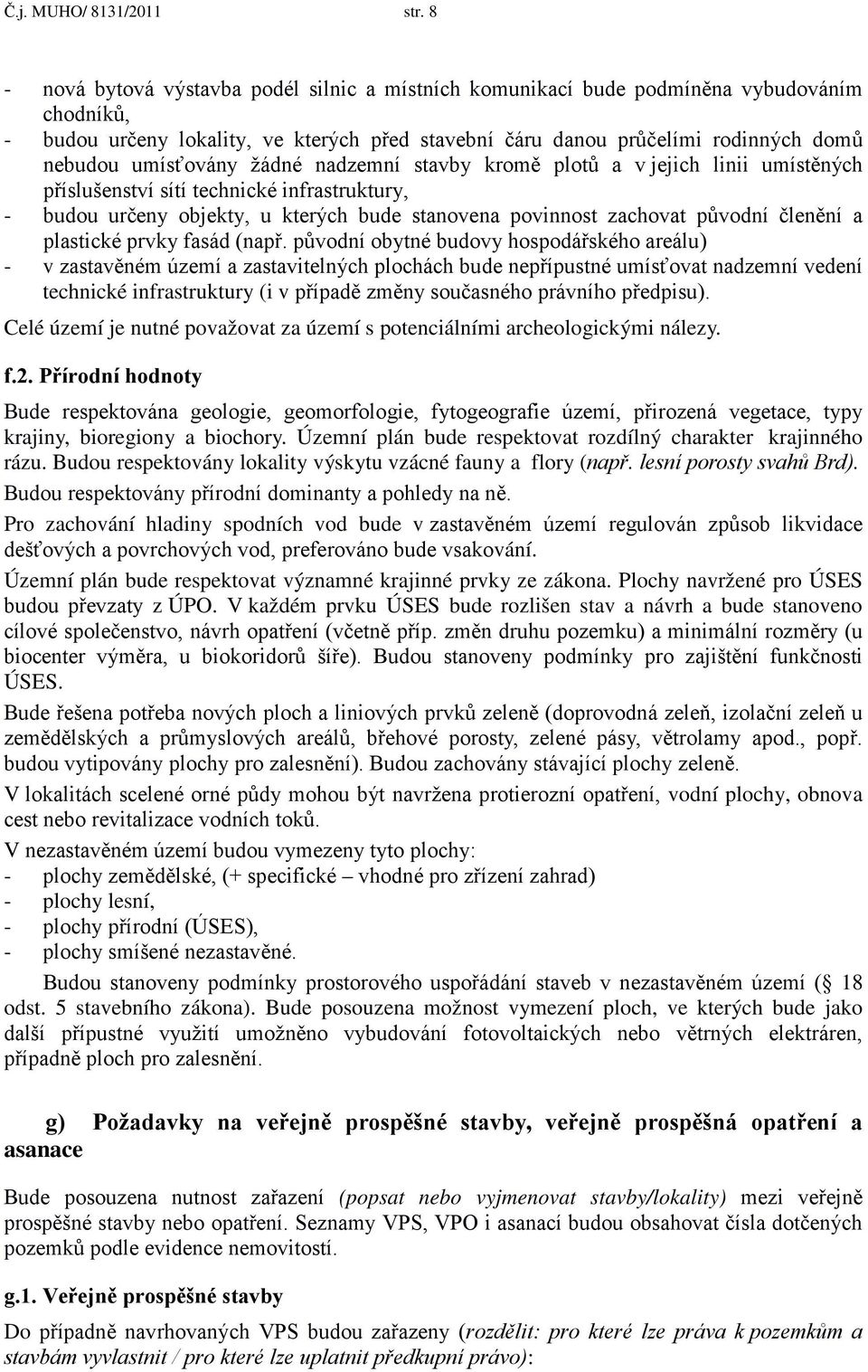 Č.j. MUHO/ 8131/2011 str. 8

- nová bytová výstavba podél silnic a místních komunikací bude podmíněna vybudováním chodníků,
- budou určeny lokality, ve kterých před stavební čáru danou průčelími rodinných domů nebudou umísťovány žádné nadzemní stavby kromě plotů a v jejich linii umístěných příslušenství sítí technické infrastruktury,
- budou určeny objekty, u kterých bude stanovena povinnost zachovat původní členění a plastické prvky fasád (např. původní obytné budovy hospodářského areálu)
- v zastavěném území a zastavitelných plochách bude nepřípustné umísťovat nadzemní vedení technické infrastruktury (i v případě změny současného právního předpisu).

Celé území je nutné považovat za území s potenciálními archeologickými nálezy.

f.2. Přírodní hodnoty

Bude respektována geologie, geomorfologie, fytogeografie území, přirozená vegetace, typy krajiny, bioregiony a biochory. Územní plán bude respektovat rozdílný charakter krajinného rázu. Budou respektovány lokality výskytu vzácné fauny a flory (např. lesní porosty svahů Brd).

Budou respektovány přírodní dominanty a pohledy na ně.

Pro zachování hladiny spodních vod bude v zastavěném území regulován způsob likvidace dešťových a povrchových vod, preferováno bude vsakování.

Územní plán bude respektovat významné krajinné prvky ze zákona. Plochy navržené pro ÚSES budou převzaty z ÚPO. V každém prvku ÚSES bude rozlišen stav a návrh a bude stanoveno cílové společenstvo, návrh opatření (včetně příp. změn druhu pozemku) a minimální rozměry (u biocenter výměra, u biokoridorů šíře). Budou stanoveny podmínky pro zajištění funkčnosti ÚSES.

Bude řešena potřeba nových ploch a liniových prvků zeleně (doprovodná zeleň, izolační zeleň u zemědělských a průmyslových areálů, břehové porosty, zelené pásy, větrolamy apod., popř. budou vytipovány plochy pro zalesnění). Budou zachovány stávající plochy zeleně.

V lokalitách scelené orné půdy mohou být navržena protierozní opatření, vodní plochy, obnova cest nebo revitalizace vodních toků.

V nezastavěném území budou vymezeny tyto plochy:
- plochy zemědělské, (+ specifické – vhodné pro zřízení zahrad)
- plochy lesní,
- plochy přírodní (ÚSES),
- plochy smíšené nezastavěné.

Budou stanoveny podmínky prostorového uspořádání staveb v nezastavěném území ( 18 odst. 5 stavebního zákona). Bude posouzena možnost vymezení ploch, ve kterých bude jako další přípustné využití umožněno vybudování fotovoltaických nebo větrných elektráren, případně ploch pro zalesnění.

g) Požadavky na veřejně prospěšné stavby, veřejně prospěšná opatření a asanace

Bude posouzena nutnost zařazení (popsat nebo vyjmenovat stavby/lokality) mezi veřejně prospěšné stavby nebo opatření. Seznamy VPS, VPO i asanací budou obsahovat čísla dotčených pozemků podle evidence nemovitostí.

g.1. Veřejně prospěšné stavby

Do případně navrhovaných VPS budou zařazeny (rozdělit: pro které lze práva k pozemkům a stavbám vyvlastnit / pro které lze uplatnit předkupní právo):